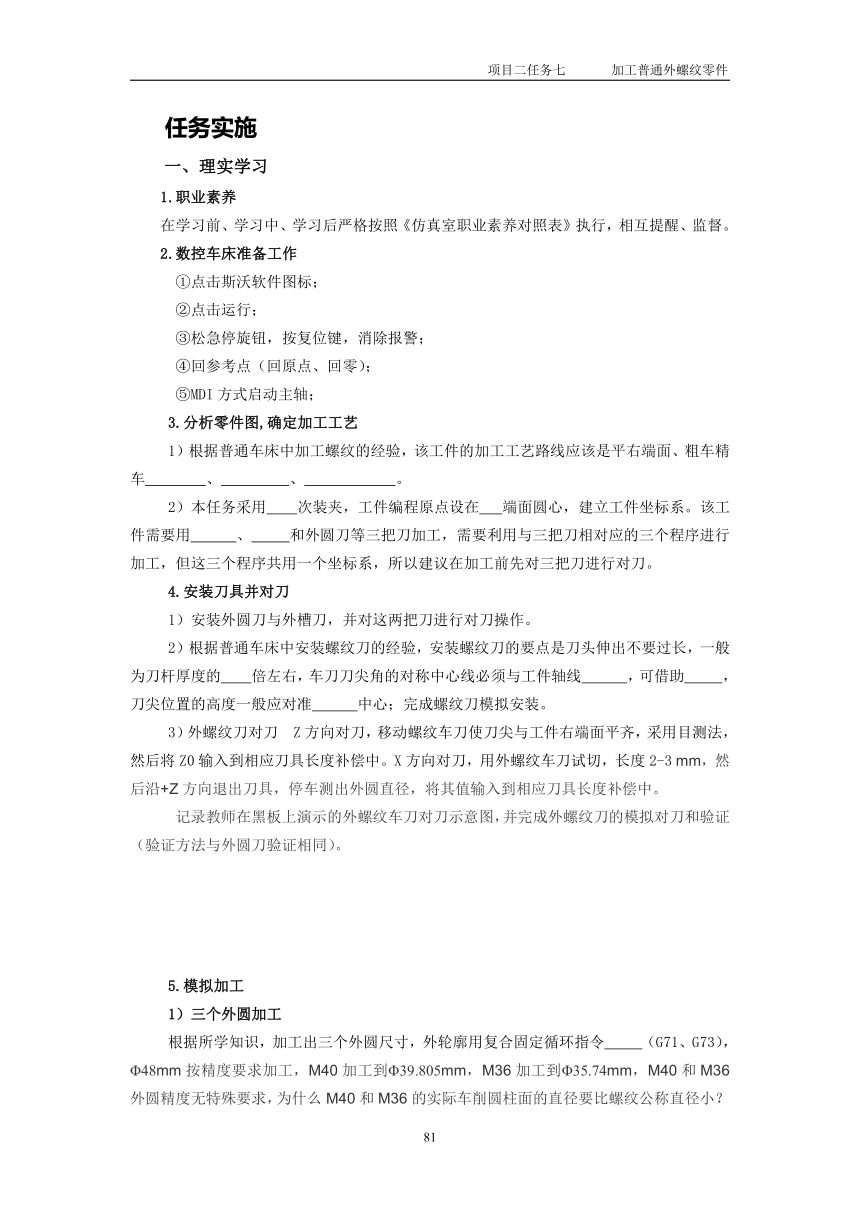 项目二任务七　　加工普通外螺纹零件

任务实施

一、理实学习

1.职业素养

在学习前、学习中、学习后严格按照《仿真室职业素养对照表》执行，相互提醒、监督。

2.数控车床准备工作

①点击斯沃软件图标；

②点击运行；

③松急停旋钮，按复位键，消除报警；

④回参考点（回原点、回零）；

⑤MDI 方式启动主轴；

3.分析零件图,确定加工工艺

1）根据普通车床中加工螺纹的经验，该工件的加工工艺路线应该是平右端面、粗车精车________、_________、____________。

2）本任务采用____次装夹，工件编程原点设在___端面圆心，建立工件坐标系。该工件需要用______、_____和外圆刀等三把刀加工，需要利用与三把刀相对应的三个程序进行加工，但这三个程序共用一个坐标系，所以建议在加工前先对三把刀进行对刀。

4.安装刀具并对刀

1）安装外圆刀与外槽刀，并对这两把刀进行对刀操作。

2）根据普通车床中安装螺纹刀的经验，安装螺纹刀的要点是刀头伸出不要过长，一般为刀杆厚度的____倍左右，车刀刀尖角的对称中心线必须与工件轴线______，可借助_____，刀尖位置的高度一般应对准______中心；完成螺纹刀模拟安装。

3）外螺纹刀对刀　Z 方向对刀，移动螺纹车刀使刀尖与工件右端面平齐，采用目测法，然后将 Z0 输入到相应刀具长度补偿中。X 方向对刀，用外螺纹车刀试切，长度 2-3 mm，然后沿+Z 方向退出刀具，停车测出外圆直径，将其值输入到相应刀具长度补偿中。

记录教师在黑板上演示的外螺纹车刀对刀示意图，并完成外螺纹刀的模拟对刀和验证（验证方法与外圆刀验证相同）。

5.模拟加工

1）三个外圆加工

根据所学知识，加工出三个外圆尺寸，外轮廓用复合固定循环指令_____（G71、G73），Φ48mm 按精度要求加工，M40 加工到Φ39.805mm，M36 加工到Φ35.74mm，M40 和 M36 外圆精度无特殊要求，为什么 M40 和 M36 的实际车削圆柱面的直径要比螺纹公称直径小？

81